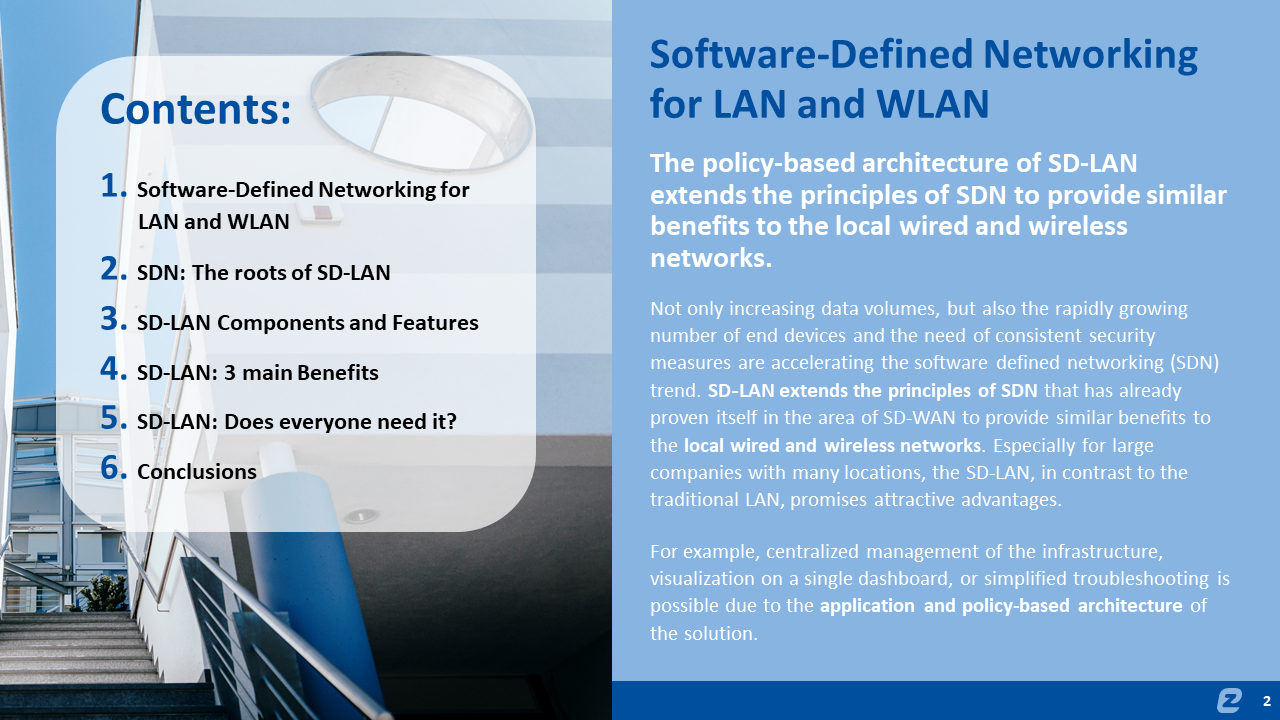 Contents:

1. Software-Defined Networking for LAN and WLAN

2. SDN: The roots of SD-LAN

3. SD-LAN Components and Features

4. SD-LAN: 3 main Benefits

5. SD-LAN: Does everyone need it?

6. Conclusions

Software-Defined Networking for LAN and WLAN

The policy-based architecture of SD-LAN extends the principles of SDN to provide similar benefits to the local wired and wireless networks.

Not only increasing data volumes, but also the rapidly growing number of end devices and the need of consistent security measures are accelerating the software defined networking (SDN) trend. SD-LAN extends the principles of SDN that has already proven itself in the area of SD-WAN to provide similar benefits to the local wired and wireless networks. Especially for large companies with many locations, the SD-LAN, in contrast to the traditional LAN, promises attractive advantages.

For example, centralized management of the infrastructure, visualization on a single dashboard, or simplified troubleshooting is possible due to the application and policy-based architecture of the solution.

2